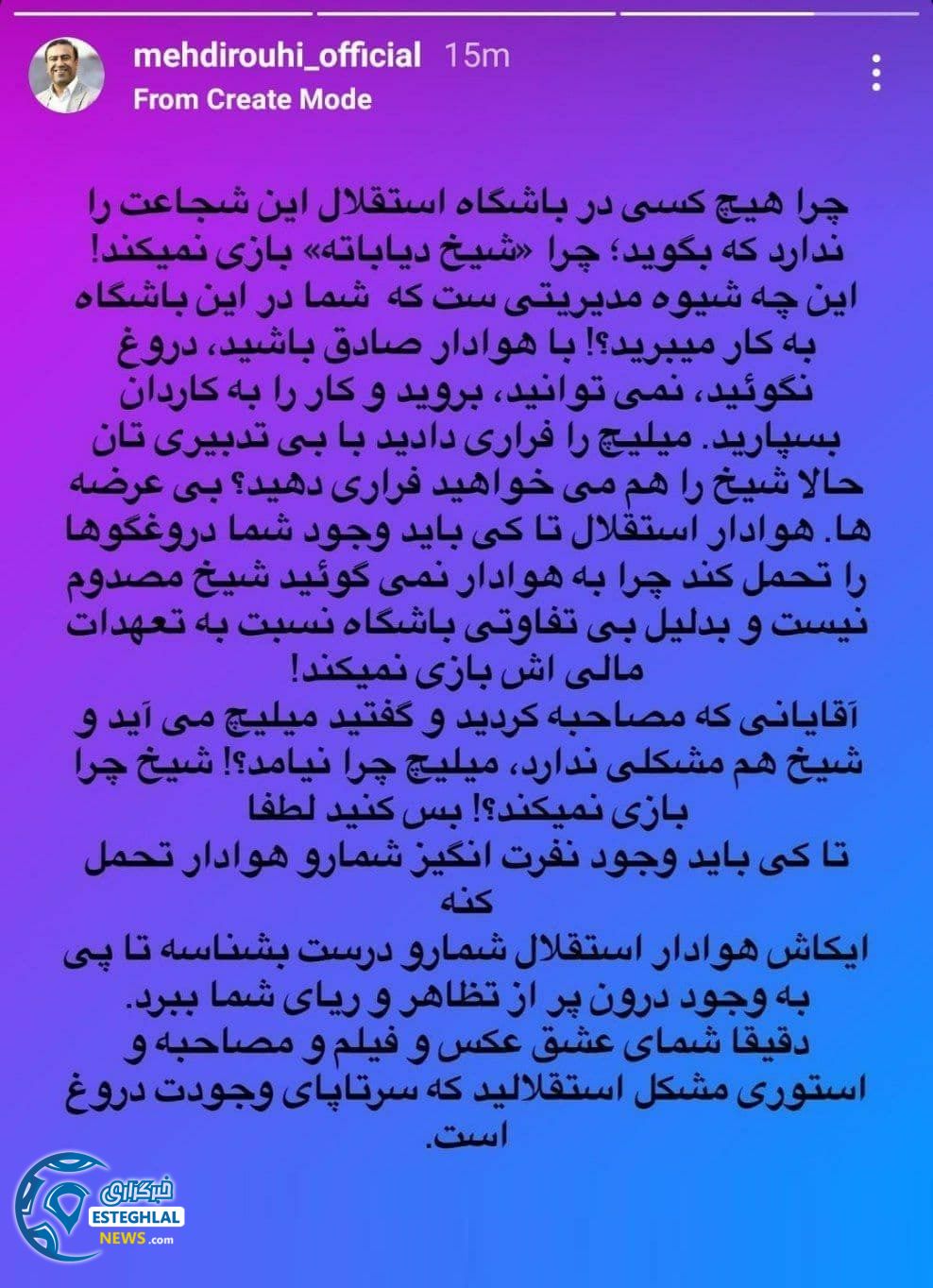 mehdirouhi_official 15m
From Create Mode

چرا هیچ کسی در باشگاه استقلال این شجاعت را ندارد که بگوید؛ چرا «شیخ دیاباته» بازی نمیکند! این چه شیوه مدیریتی ست که شما در این باشگاه به کار میبرید؟! با هوادار صادق باشید، دروغ نگوئید، نمی توانید، بروید و کار را به کاردان بسپارید. میلیچ را فراری دادید با بی تدبیری تان حالا شیخ را هم می خواهید فراری دهید؟ بی عرضه ها. هوادار استقلال تا کی باید وجود شما دروغگوها را تحمل کند چرا به هوادار نمی گوئید شیخ مصدوم نیست و بدلیل بی تفاوتی باشگاه نسبت به تعهدات مالی اش بازی نمیکند!
آقایانی که مصاحبه کردید و گفتید میلیچ می آید و شیخ هم مشکلی ندارد، میلیچ چرا نیامد؟! شیخ چرا بازی نمیکند؟! بس کنید لطفا
تا کی باید وجود نفرت انگیز شمارو هوادار تحمل کنه
ایکاش هوادار استقلال شمارو درست بشناسه تا پی به وجود درون پر از تظاهر و ریای شما ببرد.
دقیقا شمای عشق عکس و فیلم و مصاحبه و استوری مشکل استقلالید که سرتاپای وجودت دروغ است.

خبرگزاری
ESTEGHLAL
NEWS.com